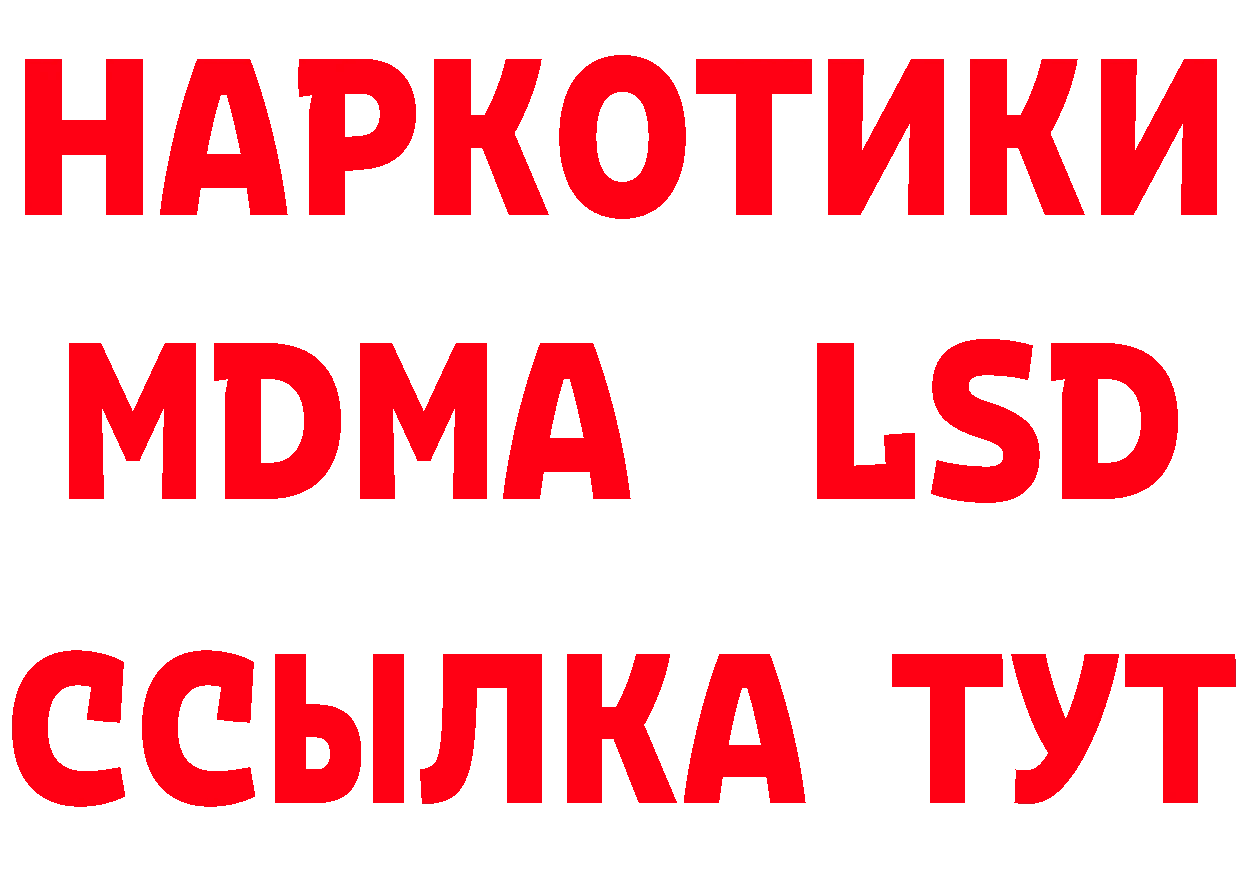 НАРКОТИКИ
MDMA LSD
ССЫЛКА ТУТ